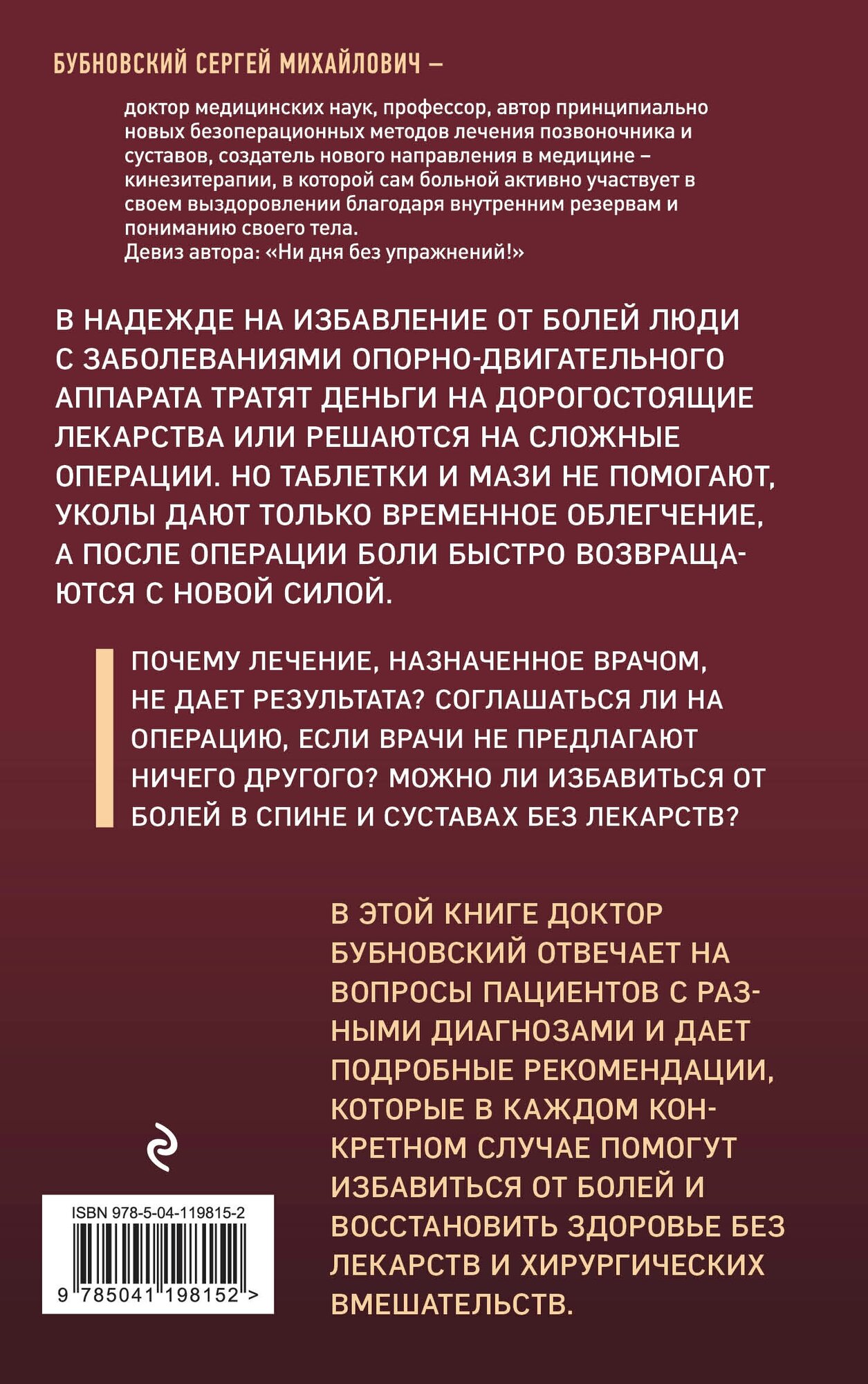 БУБНОВСКИЙ СЕРГЕЙ МИХАЙЛОВИЧ –

доктор медицинских наук, профессор, автор принципиально новых безоперационных методов лечения позвоночника и суставов, создатель нового направления в медицине – кинезитерапии, в которой сам больной активно участвует в своем выздоровлении благодаря внутренним резервам и пониманию своего тела.
Девиз автора: «Ни дня без упражнений!»

В НАДЕЖДЕ НА ИЗБАВЛЕНИЕ ОТ БОЛЕЙ ЛЮДИ С ЗАБОЛЕВАНИЯМИ ОПОРНО-ДВИГАТЕЛЬНОГО АППАРАТА ТРАТЯТ ДЕНЬГИ НА ДОРОГОСТОЯЩИЕ ЛЕКАРСТВА ИЛИ РЕШАЮТСЯ НА СЛОЖНЫЕ ОПЕРАЦИИ. НО ТАБЛЕТКИ И МАЗИ НЕ ПОМОГАЮТ, УКОЛЫ ДАЮТ ТОЛЬКО ВРЕМЕННОЕ ОБЛЕГЧЕНИЕ, А ПОСЛЕ ОПЕРАЦИИ БОЛИ БЫСТРО ВОЗВРАЩАЮТСЯ С НОВОЙ СИЛОЙ.

ПОЧЕМУ ЛЕЧЕНИЕ, НАЗНАЧЕННОЕ ВРАЧОМ, НЕ ДАЕТ РЕЗУЛЬТАТА? СОГЛАШАТЬСЯ ЛИ НА ОПЕРАЦИЮ, ЕСЛИ ВРАЧИ НЕ ПРЕДЛАГАЮТ НИЧЕГО ДРУГОГО? МОЖНО ЛИ ИЗБАВИТЬСЯ ОТ БОЛЕЙ В СПИНЕ И СУСТАВАХ БЕЗ ЛЕКАРСТВ?

В ЭТОЙ КНИГЕ ДОКТОР БУБНОВСКИЙ ОТВЕЧАЕТ НА ВОПРОСЫ ПАЦИЕНТОВ С РАЗНЫМИ ДИАГНОЗАМИ И ДАЕТ ПОДРОБНЫЕ РЕКОМЕНДАЦИИ, КОТОРЫЕ В КАЖДОМ КОНКРЕТНОМ СЛУЧАЕ ПОМОГУТ ИЗБАВИТЬСЯ ОТ БОЛЕЙ И ВОССТАНОВИТЬ ЗДОРОВЬЕ БЕЗ ЛЕКАРСТВ И ХИРУРГИЧЕСКИХ ВМЕШАТЕЛЬСТВ.

ISBN 978-5-04-119815-2
9 785041 198152 >